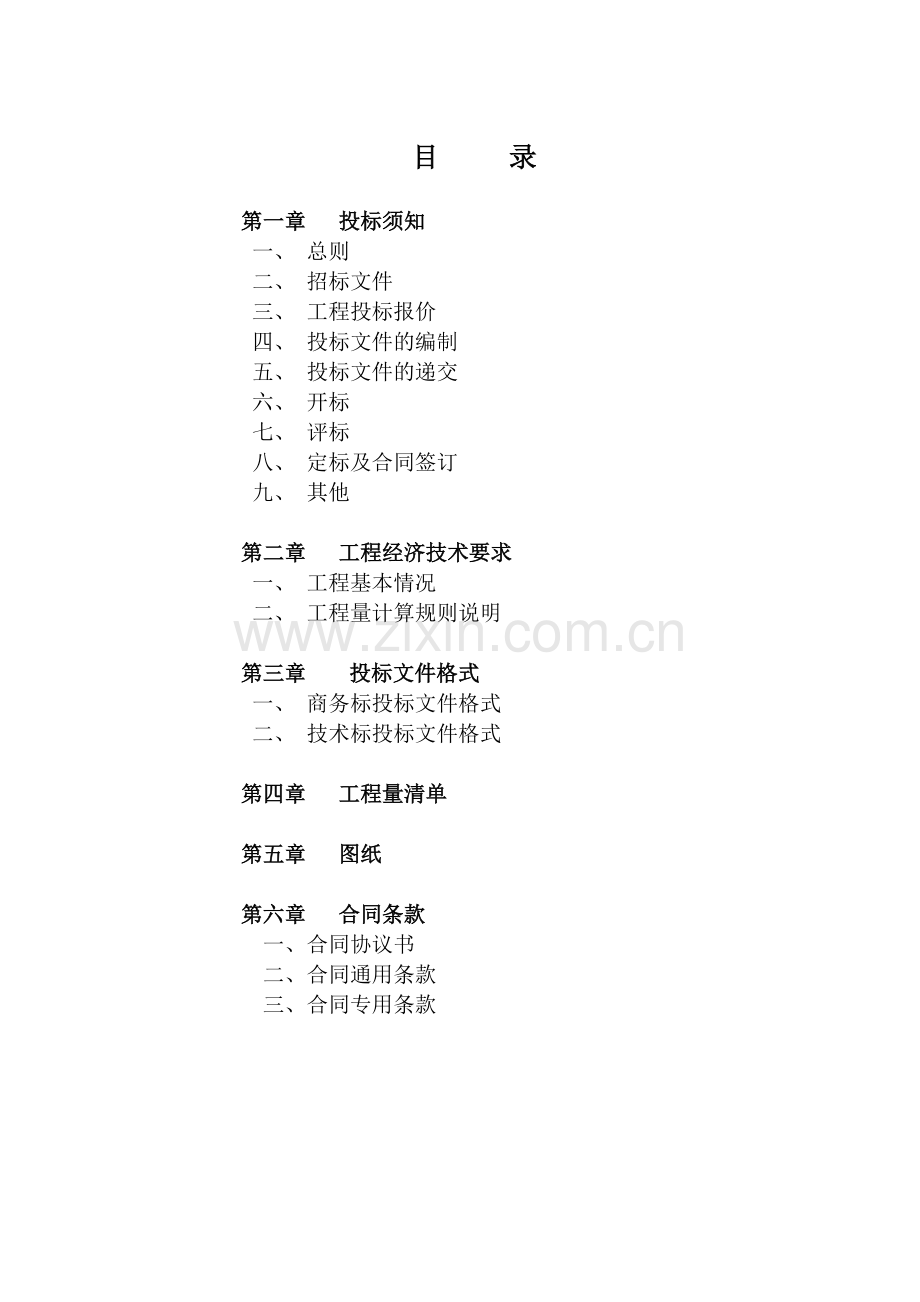 目　　录

第一章　投标须知
一、 总则
二、 招标文件
三、 工程投标报价
四、 投标文件的编制
五、 投标文件的递交
六、 开标
七、 评标
八、 定标及合同签订
九、 其他

第二章　工程经济技术要求
一、 工程基本情况
二、 工程量计算规则说明

www.zixin.com.cn

第三章　投标文件格式
一、 商务标投标文件格式
二、 技术标投标文件格式

第四章　工程量清单

第五章　图纸

第六章　合同条款
一、合同协议书
二、合同通用条款
三、合同专用条款